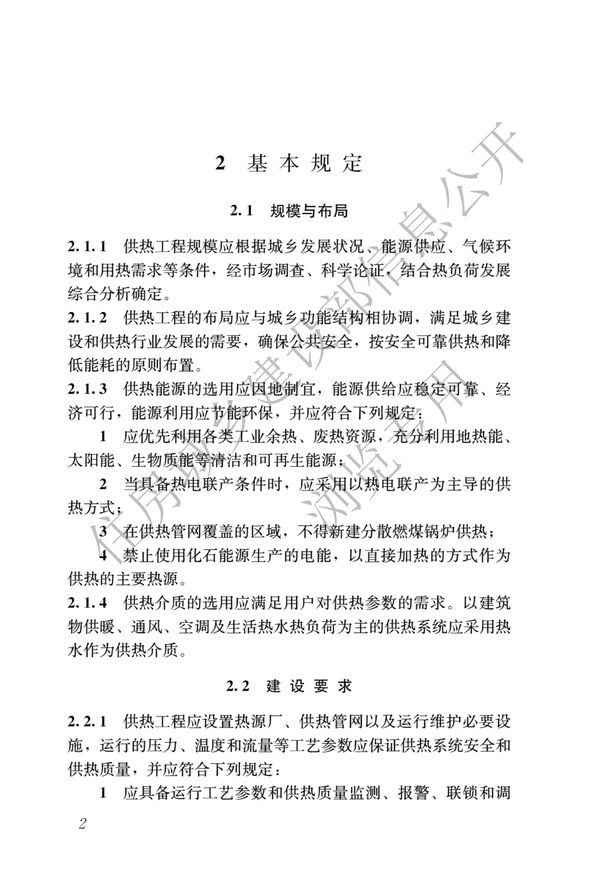 2 基本规定

2.1 规模与布局

2.1.1 供热工程规模应根据城乡发展状况、能源供应、气候环境和用热需求等条件，经市场调查、科学论证，结合热负荷发展综合分析确定。

2.1.2 供热工程的布局应与城乡功能结构相协调，满足城乡建设和供热行业发展的需要，确保公共安全，按安全可靠供热和降低能耗的原则布置。

2.1.3 供热能源的选用应因地制宜，能源供给应稳定可靠、经济可行，能源利用应节能环保，并应符合下列规定：

1 应优先利用各类工业余热、废热资源，充分利用地热能、太阳能、生物质能等清洁和可再生能源；

2 当具备热电联产条件时，应采用以热电联产为主导的供热方式；

3 在供热管网覆盖的区域，不得新建分散燃煤锅炉供热；

4 禁止使用化石能源生产的电能，以直接加热的方式作为供热的主要热源。

2.1.4 供热介质的选用应满足用户对供热参数的需求。以建筑物供暖、通风、空调及生活热水热负荷为主的供热系统应采用热水作为供热介质。

2.2 建设要求

2.2.1 供热工程应设置热源厂、供热管网以及运行维护必要设施，运行的压力、温度和流量等工艺参数应保证供热系统安全和供热质量，并应符合下列规定：

1 应具备运行工艺参数和供热质量监测、报警、联锁和调

2

住房城乡建设部信息公开 浏览专用